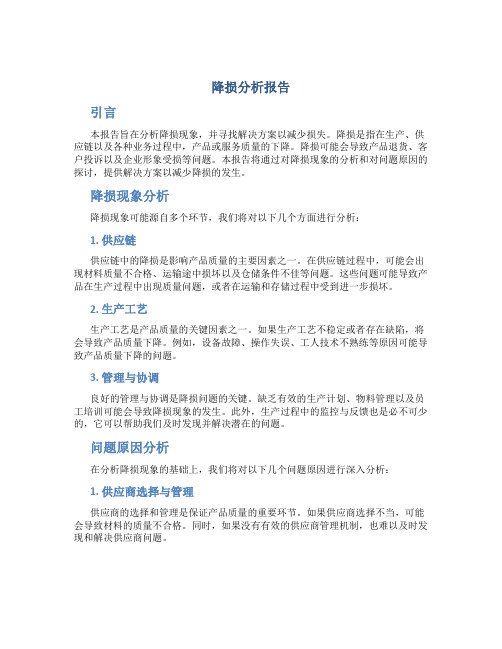 降损分析报告

引言

本报告旨在分析降损现象，并寻找解决方案以减少损失。降损是指在生产、供应链以及各种业务过程中，产品或服务质量的下降。降损可能会导致产品退货、客户投诉以及企业形象受损等问题。本报告将通过对降损现象的分析和对问题原因的探讨，提供解决方案以减少降损的发生。

降损现象分析

降损现象可能源自多个环节，我们将对以下几个方面进行分析：

1. 供应链

供应链中的降损是影响产品质量的主要因素之一。在供应链过程中，可能会出现材料质量不合格、运输途中损坏以及仓储条件不佳等问题。这些问题可能导致产品在生产过程中出现质量问题，或者在运输和存储过程中受到进一步损坏。

2. 生产工艺

生产工艺是产品质量的关键因素之一。如果生产工艺不稳定或者存在缺陷，将会导致产品质量下降。例如，设备故障、操作失误、工人技术不熟练等原因可能导致产品质量下降的问题。

3. 管理与协调

良好的管理与协调是降损问题的关键。缺乏有效的生产计划、物料管理以及员工培训可能会导致降损现象的发生。此外，生产过程中的监控与反馈也是必不可少的，它可以帮助我们及时发现并解决潜在的问题。

问题原因分析

在分析降损现象的基础上，我们将对以下几个问题原因进行深入分析：

1. 供应商选择与管理

供应商的选择和管理是保证产品质量的重要环节。如果供应商选择不当，可能会导致材料的质量不合格。同时，如果没有有效的供应商管理机制，也难以及时发现和解决供应商问题。